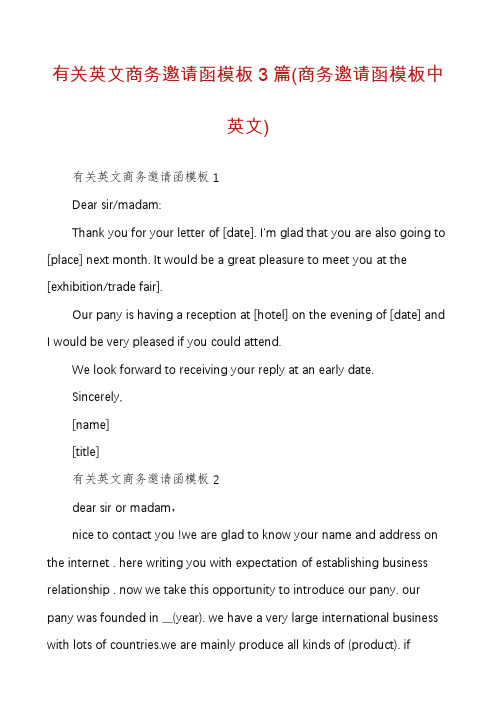 有关英文商务邀请函模板 3 篇(商务邀请函模板中英文)

有关英文商务邀请函模板 1

Dear sir/madam:

Thank you for your letter of [date]. I'm glad that you are also going to [place] next month. It would be a great pleasure to meet you at the [exhibition/trade fair].

Our pany is having a reception at [hotel] on the evening of [date] and I would be very pleased if you could attend.

We look forward to receiving your reply at an early date.

Sincerely,

[name]

[title]

有关英文商务邀请函模板 2

dear sir or madam，

nice to contact you !we are glad to know your name and address on the internet . here writing you with expectation of establishing business relationship . now we take this opportunity to introduce our pany. our pany was founded in __(year). we have a very large international business with lots of countries.we are mainly produce all kinds of (product). if